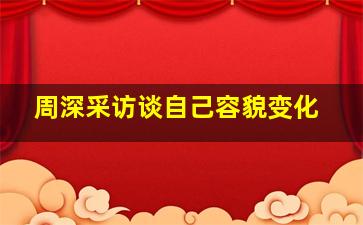 周深采访谈自己容貌变化